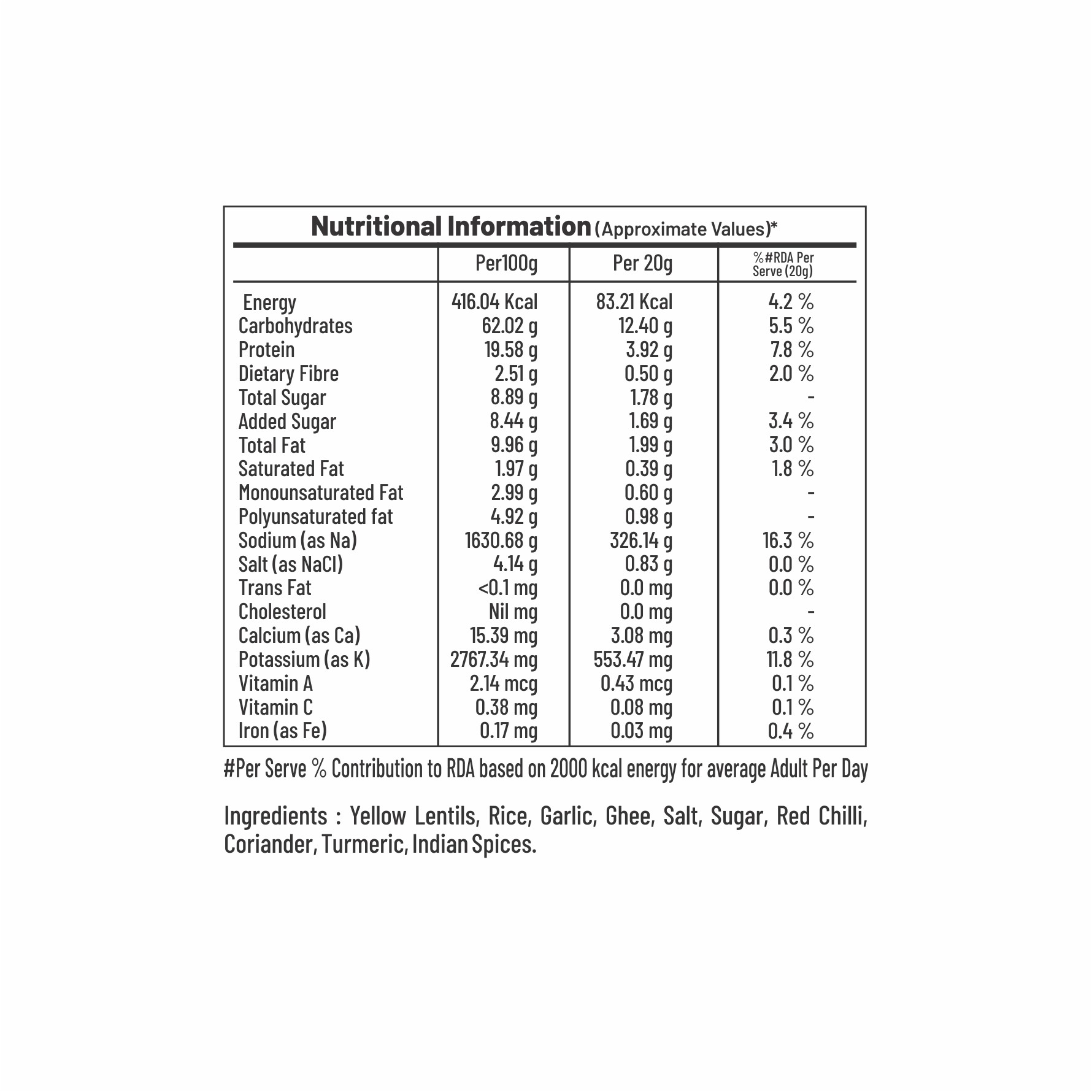 Nutritional Information (Approximate Values)*

|  | Per100g | Per 20g | %#RDA Per Serve (20g) |
|---|---|---|---|
| Energy | 416.04 Kcal | 83.21 Kcal | 4.2 % |
| Carbohydrates | 62.02 g | 12.40 g | 5.5 % |
| Protein | 19.58 g | 3.92 g | 7.8 % |
| Dietary Fibre | 2.51 g | 0.50 g | 2.0 % |
| Total Sugar | 8.89 g | 1.78 g | - |
| Added Sugar | 8.44 g | 1.69 g | 3.4 % |
| Total Fat | 9.96 g | 1.99 g | 3.0 % |
| Saturated Fat | 1.97 g | 0.39 g | 1.8 % |
| Monounsaturated Fat | 2.99 g | 0.60 g | - |
| Polyunsaturated fat | 4.92 g | 0.98 g | - |
| Sodium (as Na) | 1630.68 g | 326.14 g | 16.3 % |
| Salt (as NaCl) | 4.14 g | 0.83 g | 0.0 % |
| Trans Fat | <0.1 mg | 0.0 mg | 0.0 % |
| Cholesterol | Nil mg | 0.0 mg | - |
| Calcium (as Ca) | 15.39 mg | 3.08 mg | 0.3 % |
| Potassium (as K) | 2767.34 mg | 553.47 mg | 11.8 % |
| Vitamin A | 2.14 mcg | 0.43 mcg | 0.1 % |
| Vitamin C | 0.38 mg | 0.08 mg | 0.1 % |
| Iron (as Fe) | 0.17 mg | 0.03 mg | 0.4 % |

#Per Serve % Contribution to RDA based on 2000 kcal energy for average Adult Per Day

Ingredients : Yellow Lentils, Rice, Garlic, Ghee, Salt, Sugar, Red Chilli, Coriander, Turmeric, Indian Spices.